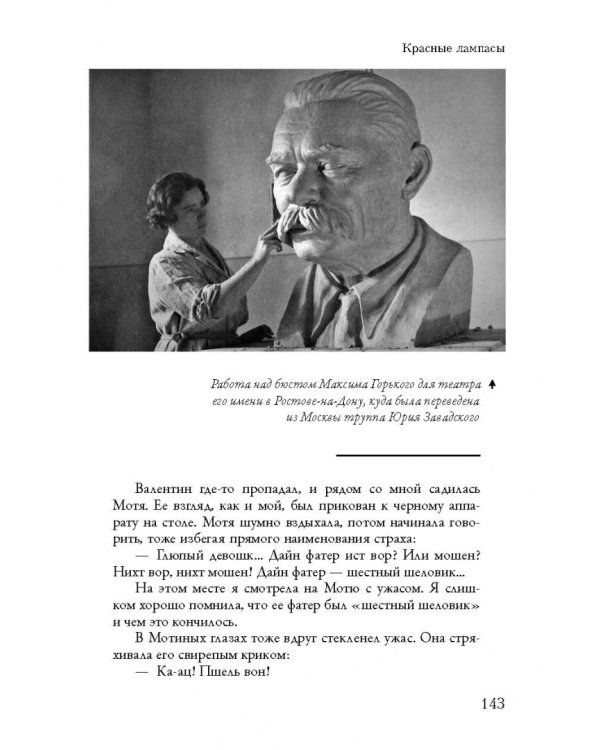 Красные лампасы

Работа над бюстом Максима Горького для театра его имени в Ростове-на-Дону, куда была переведена из Москвы труппа Юрия Завадского

Валентин где-то пропадал, и рядом со мной садилась Мотя. Ее взгляд, как и мой, был прикован к черному аппарату на столе. Мотя шумно вздыхала, потом начинала говорить, тоже избегая прямого наименования страха:

— Глюпый девошк... Дайн фатер ист вор? Или мошен? Нихт вор, нихт мошен! Дайн фатер — шестный шеловик...

На этом месте я смотрела на Мотю с ужасом. Я слишком хорошо помнила, что ее фатер был «шестный шеловик» и чем это кончилось.

В Мотиных глазах тоже вдруг стекленел ужас. Она стряхивала его свирепым криком:

— Ка-ац! Пшель вон!

143